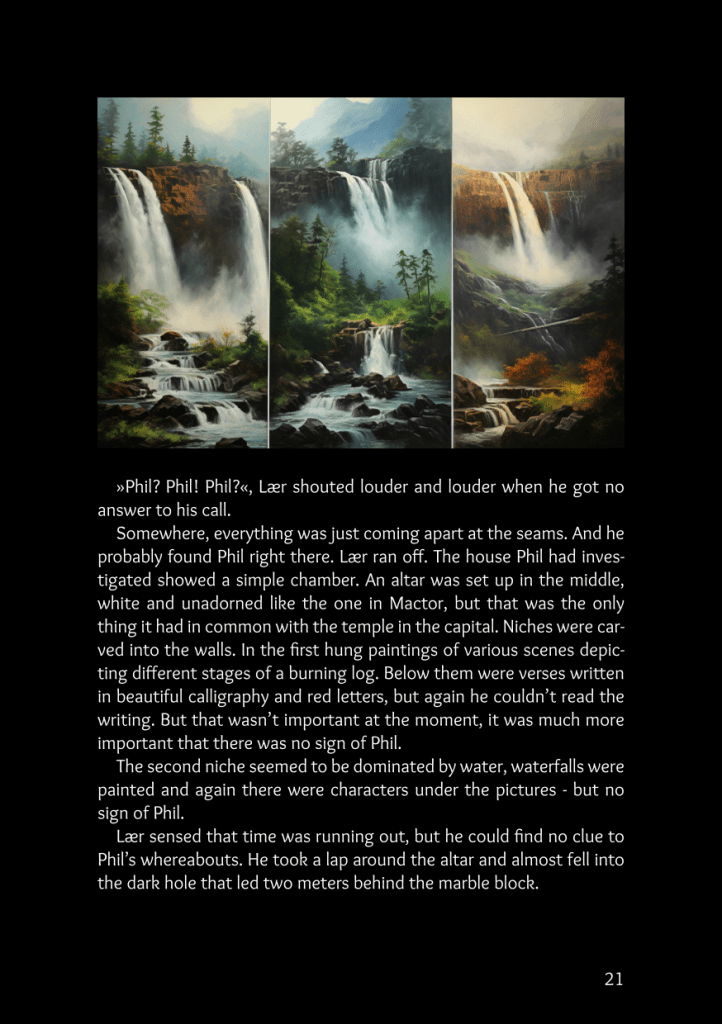 »Phil? Phil! Phil?«, Lær shouted louder and louder when he got no answer to his call.

Somewhere, everything was just coming apart at the seams. And he probably found Phil right there. Lær ran off. The house Phil had investigated showed a simple chamber. An altar was set up in the middle, white and unadorned like the one in Mactor, but that was the only thing it had in common with the temple in the capital. Niches were carved into the walls. In the first hung paintings of various scenes depicting different stages of a burning log. Below them were verses written in beautiful calligraphy and red letters, but again he couldn't read the writing. But that wasn't important at the moment, it was much more important that there was no sign of Phil.

The second niche seemed to be dominated by water, waterfalls were painted and again there were characters under the pictures - but no sign of Phil.

Lær sensed that time was running out, but he could find no clue to Phil's whereabouts. He took a lap around the altar and almost fell into the dark hole that led two meters behind the marble block.

21